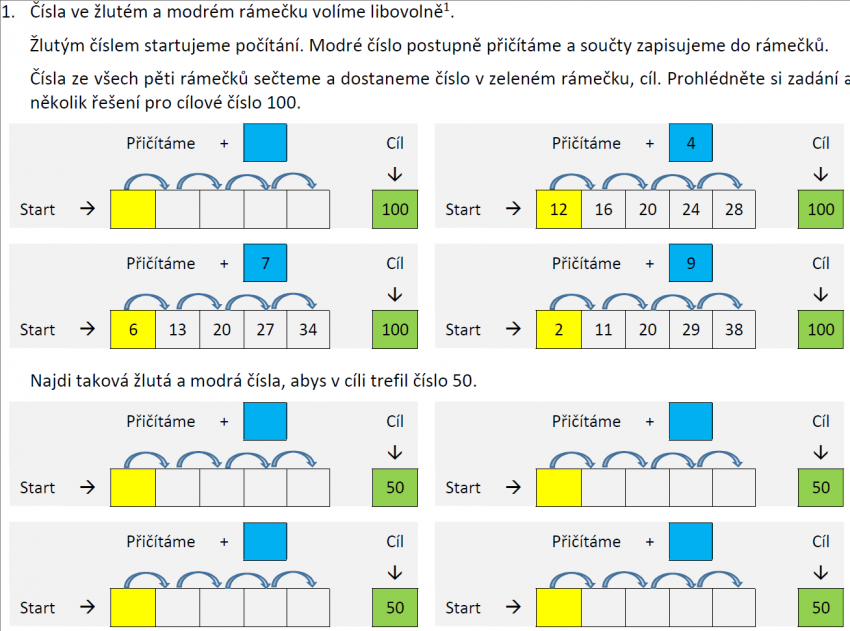 1. Čísla ve žlutém a modrém rámečku volíme libovolně$^1$.

Žlutým číslem startujeme počítání. Modré číslo postupně přičítáme a součty zapisujeme do rámečků.

Čísla ze všech pěti rámečků sečteme a dostaneme číslo v zeleném rámečku, cíl. Prohlédněte si zadání a několik řešení pro cílové číslo 100.

Přičítáme +
Cíl
↓
Start → 
100

Přičítáme + 4
Cíl
↓
Start → 12 16 20 24 28
100

Přičítáme + 7
Cíl
↓
Start → 6 13 20 27 34
100

Přičítáme + 9
Cíl
↓
Start → 2 11 20 29 38
100

Najdi taková žlutá a modrá čísla, abys v cíli trefil číslo 50.

Přičítáme +
Cíl
↓
Start →
50

Přičítáme +
Cíl
↓
Start →
50

Přičítáme +
Cíl
↓
Start →
50

Přičítáme +
Cíl
↓
Start →
50